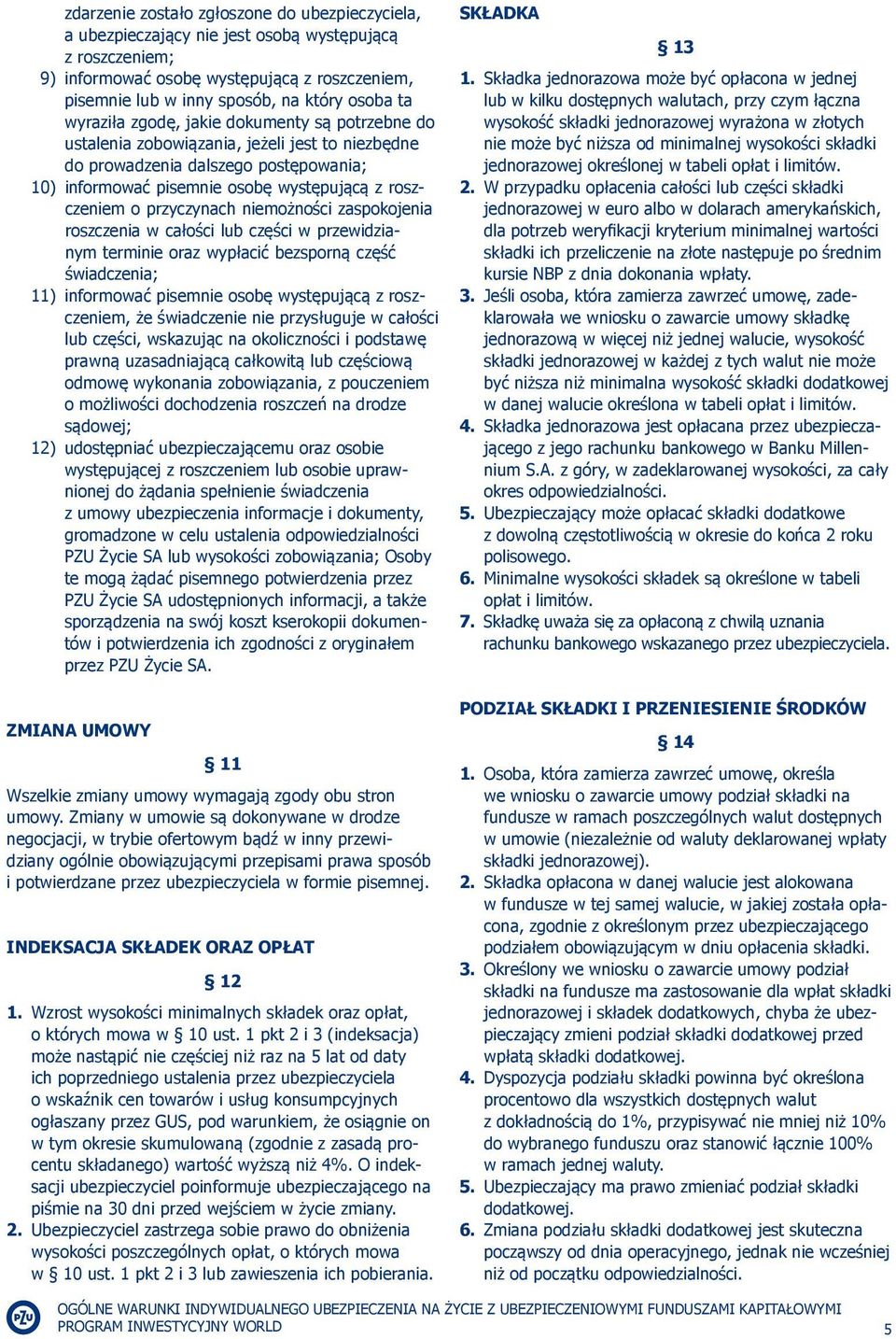 zdarzenie zostało zgłoszone do ubezpieczyciela, a ubezpieczający nie jest osobą występującą z roszczeniem;

9) informować osobę występującą z roszczeniem, pisemnie lub w inny sposób, na który osoba ta wyraziła zgodę, jakie dokumenty są potrzebne do ustalenia zobowiązania, jeżeli jest to niezbędne do prowadzenia dalszego postępowania;

10) informować pisemnie osobę występującą z roszczeniem o przyczynach niemożności zaspokojenia roszczenia w całości lub części w przewidzianym terminie oraz wypłacić bezsporną część świadczenia;

11) informować pisemnie osobę występującą z roszczeniem, że świadczenie nie przysługuje w całości lub części, wskazując na okoliczności i podstawę prawną uzasadniającą całkowitą lub częściową odmowę wykonania zobowiązania, z pouczeniem o możliwości dochodzenia roszczeń na drodze sądowej;

12) udostępniać ubezpieczającemu oraz osobie występującej z roszczeniem lub osobie uprawnionej do żądania spełnienie świadczenia z umowy ubezpieczenia informacje i dokumenty, gromadzone w celu ustalenia odpowiedzialności PZU Życie SA lub wysokości zobowiązania; Osoby te mogą żądać pisemnego potwierdzenia przez PZU Życie SA udostępnionych informacji, a także sporządzenia na swój koszt kserokopii dokumentów i potwierdzenia ich zgodności z oryginałem przez PZU Życie SA.

ZMIANA UMOWY

§ 11

Wszelkie zmiany umowy wymagają zgody obu stron umowy. Zmiany w umowie są dokonywane w drodze negocjacji, w trybie ofertowym bądź w inny przewidziany ogólnie obowiązującymi przepisami prawa sposób i potwierdzane przez ubezpieczyciela w formie pisemnej.

INDEKSACJA SKŁADEK ORAZ OPŁAT

§ 12

1. Wzrost wysokości minimalnych składek oraz opłat, o których mowa w § 10 ust. 1 pkt 2 i 3 (indeksacja) może nastąpić nie częściej niż raz na 5 lat od daty ich poprzedniego ustalenia przez ubezpieczyciela o wskaźnik cen towarów i usług konsumpcyjnych ogłaszany przez GUS, pod warunkiem, że osiągnie on w tym okresie skumulowaną (zgodnie z zasadą procentu składanego) wartość wyższą niż 4%. O indeksacji ubezpieczyciel poinformuje ubezpieczającego na piśmie na 30 dni przed wejściem w życie zmiany.

2. Ubezpieczyciel zastrzega sobie prawo do obniżenia wysokości poszczególnych opłat, o których mowa w § 10 ust. 1 pkt 2 i 3 lub zawieszenia ich pobierania.

SKŁADKA

§ 13

1. Składka jednorazowa może być opłacona w jednej lub w kilku dostępnych walutach, przy czym łączna wysokość składki jednorazowej wyrażona w złotych nie może być niższa od minimalnej wysokości składki jednorazowej określonej w tabeli opłat i limitów.

2. W przypadku opłacenia całości lub części składki jednorazowej w euro albo w dolarach amerykańskich, dla potrzeb weryfikacji kryterium minimalnej wartości składki ich przeliczenie na złote następuje po średnim kursie NBP z dnia dokonania wpłaty.

3. Jeśli osoba, która zamierza zawrzeć umowę, zadeklarowała we wniosku o zawarcie umowy składkę jednorazową w więcej niż jednej walucie, wysokość składki jednorazowej w każdej z tych walut nie może być niższa niż minimalna wysokość składki dodatkowej w danej walucie określona w tabeli opłat i limitów.

4. Składka jednorazowa jest opłacana przez ubezpieczającego z jego rachunku bankowego w Banku Millennium S.A. z góry, w zadeklarowanej wysokości, za cały okres odpowiedzialności.

5. Ubezpieczający może opłacać składki dodatkowe z dowolną częstotliwością w okresie do końca 2 roku polisowego.

6. Minimalne wysokości składek są określone w tabeli opłat i limitów.

7. Składkę uważa się za opłaconą z chwilą uznania rachunku bankowego wskazanego przez ubezpieczyciela.

PODZIAŁ SKŁADKI I PRZENIESIENIE ŚRODKÓW

§ 14

1. Osoba, która zamierza zawrzeć umowę, określa we wniosku o zawarcie umowy podział składki na fundusze w ramach poszczególnych walut dostępnych w umowie (niezależnie od waluty deklarowanej wpłaty składki jednorazowej).

2. Składka opłacona w danej walucie jest alokowana w fundusze w tej samej walucie, w jakiej została opłacona, zgodnie z określonym przez ubezpieczającego podziałem obowiązującym w dniu opłacenia składki.

3. Określony we wniosku o zawarcie umowy podział składki na fundusze ma zastosowanie dla wpłat składki jednorazowej i składek dodatkowych, chyba że ubezpieczający zmieni podział składki dodatkowej przed wpłatą składki dodatkowej.

4. Dyspozycja podziału składki powinna być określona procentowo dla wszystkich dostępnych walut z dokładnością do 1%, przypisywać nie mniej niż 10% do wybranego funduszu oraz stanowić łącznie 100% w ramach jednej waluty.

5. Ubezpieczający ma prawo zmieniać podział składki dodatkowej.

6. Zmiana podziału składki dodatkowej jest skuteczna począwszy od dnia operacyjnego, jednak nie wcześniej niż od początku odpowiedzialności.

PZU

OGÓLNE WARUNKI INDYWIDUALNEGO UBEZPIECZENIA NA ŻYCIE Z UBEZPIECZENIOWYMI FUNDUSZAMI KAPITAŁOWYMI
PROGRAM INWESTYCYJNY WORLD

5